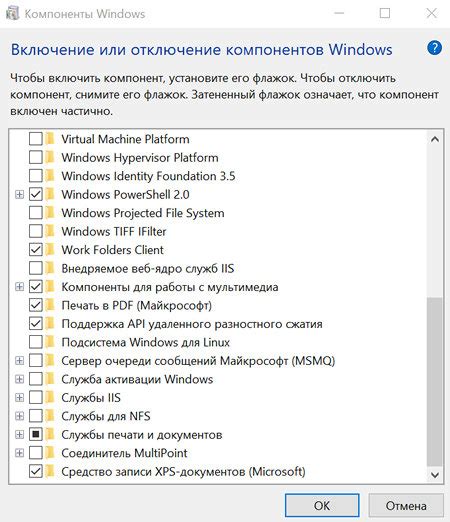 Компоненты Windows

Включение или отключение компонентов Windows

Чтобы включить компонент, установите его флажок. Чтобы отключить компонент, снимите его флажок. Затененный флажок означает, что компонент включен частично.

Virtual Machine Platform
Windows Hypervisor Platform
Windows Identity Foundation 3.5
Windows PowerShell 2.0
Windows Projected File System
Windows TIFF IFilter
Work Folders Client
Внедряемое веб-ядро служб IIS
Компоненты для работы с мультимедиа
Печать в PDF (Майкрософт)
Поддержка API удаленного разностного сжатия
Подсистема Windows для Linux
Сервер очереди сообщений Майкрософт (MSMQ)
Служба активации Windows
Службы IIS
Службы для NFS
Службы печати и документов
Соединитель MultiPoint
Средство записи XPS-документов (Microsoft)

OK
Отмена